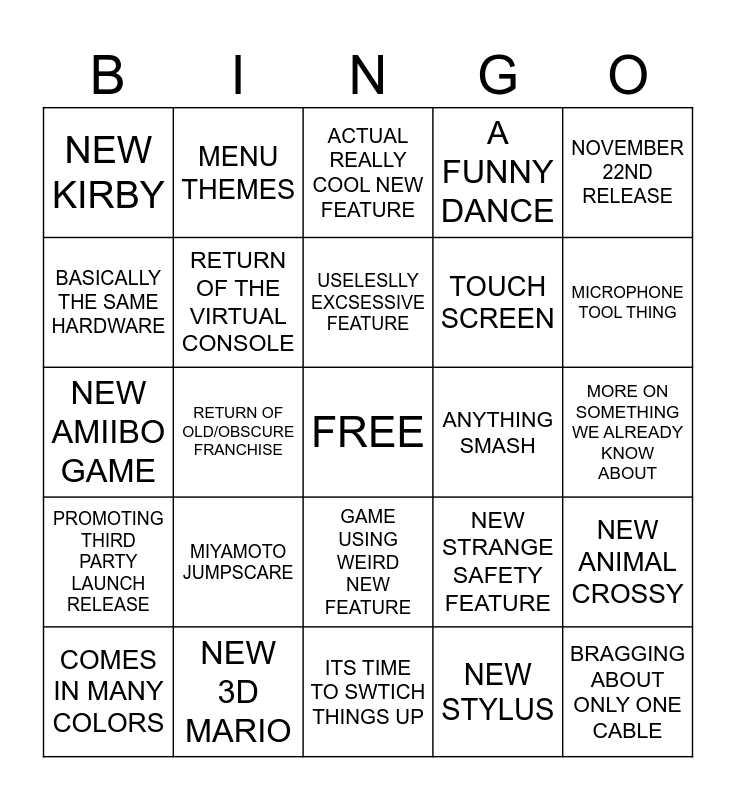 | B | I | N | G | O |
|---|---|---|---|---|
| NEW KIRBY | MENU THEMES | ACTUAL REALLY COOL NEW FEATURE | A FUNNY DANCE | NOVEMBER 22ND RELEASE |
| BASICALLY THE SAME HARDWARE | RETURN OF THE VIRTUAL CONSOLE | USELESLLY EXCSESSIVE FEATURE | TOUCH SCREEN | MICROPHONE TOOL THING |
| NEW AMIIBO GAME | RETURN OF OLD/OBSCURE FRANCHISE | FREE | ANYTHING SMASH | MORE ON SOMETHING WE ALREADY KNOW ABOUT |
| PROMOTING THIRD PARTY LAUNCH RELEASE | MIYAMOTO JUMPSCARE | GAME USING WEIRD NEW FEATURE | NEW STRANGE SAFETY FEATURE | NEW ANIMAL CROSSY |
| COMES IN MANY COLORS | NEW 3D MARIO | ITS TIME TO SWTICH THINGS UP | NEW STYLUS | BRAGGING ABOUT ONLY ONE CABLE |